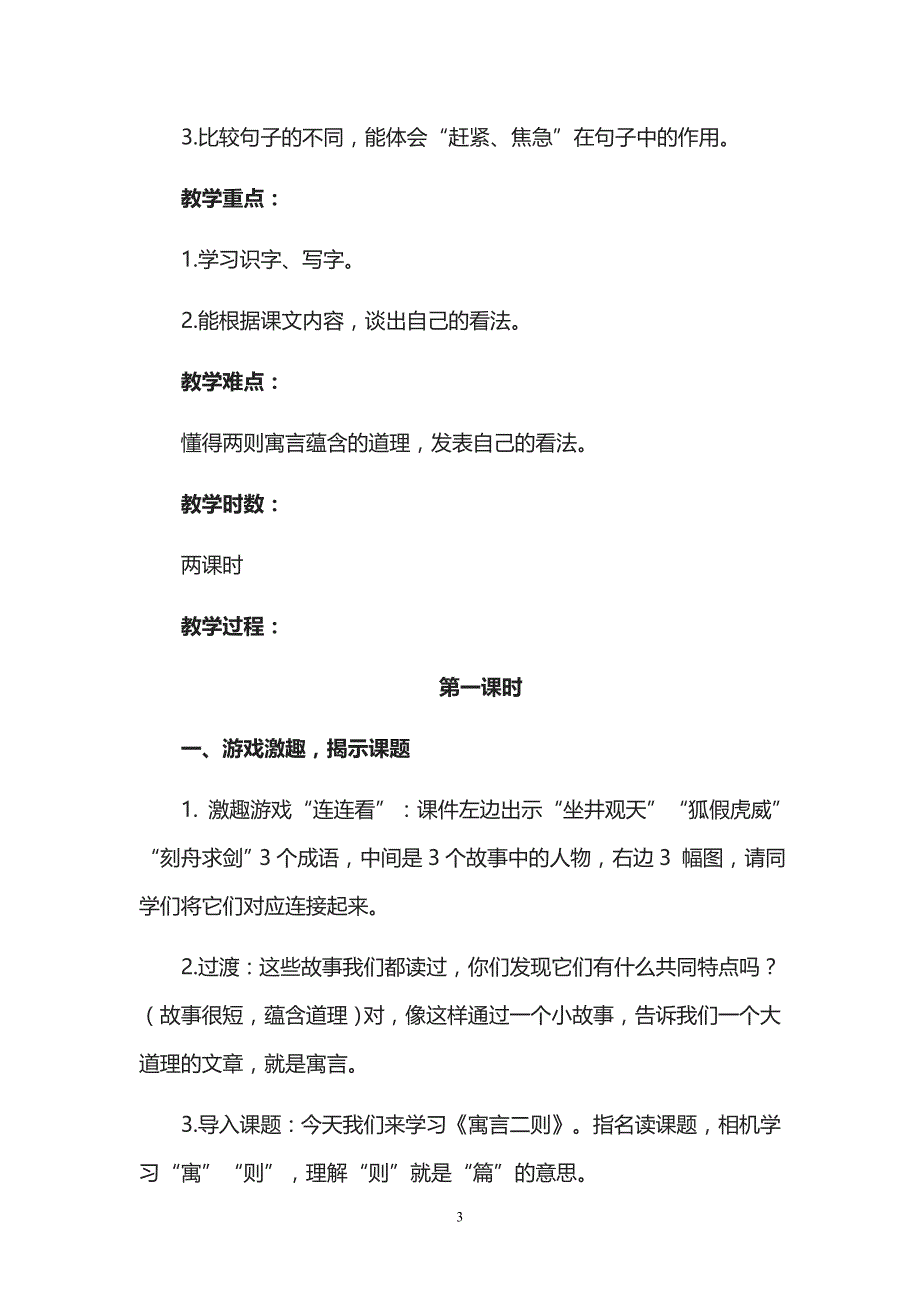 3.比较句子的不同，能体会“赶紧、焦急”在句子中的作用。

教学重点：

1.学习识字、写字。

2.能根据课文内容，谈出自己的看法。

教学难点：

懂得两则寓言蕴含的道理，发表自己的看法。

教学时数：

两课时

教学过程：

第一课时

一、游戏激趣，揭示课题

1. 激趣游戏“连连看”：课件左边出示“坐井观天”“狐假虎威”“刻舟求剑”3 个成语，中间是 3 个故事中的人物，右边 3 幅图，请同学们将它们对应连接起来。

2.过渡：这些故事我们都读过，你们发现它们有什么共同特点吗？（故事很短，蕴含道理）对，像这样通过一个小故事，告诉我们一个大道理的文章，就是寓言。

3.导入课题：今天我们来学习《寓言二则》。指名读课题，相机学习“寓”“则”，理解“则”就是“篇”的意思。

3